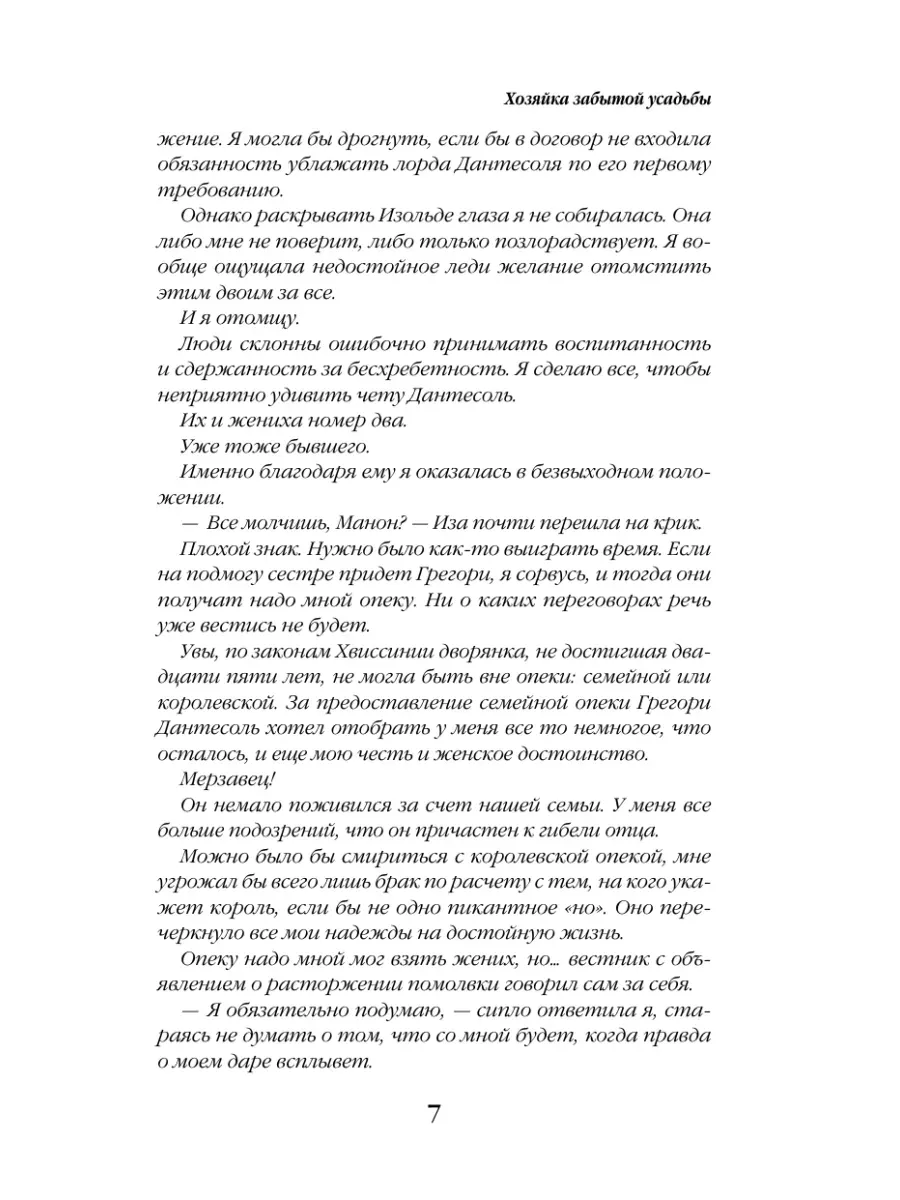 Хозяйка забытой усадьбы

жение. Я могла бы дрогнуть, если бы в договор не входила обязанность ублажать лорда Дантесоля по его первому требованию.

Однако раскрывать Изольде глаза я не собиралась. Она либо мне не поверит, либо только позлорадствует. Я вообще ощущала недостойное леди желание отомстить этим двоим за все.

И я отомщу.

Люди склонны ошибочно принимать воспитанность и сдержанность за бесхребетность. Я сделаю все, чтобы неприятно удивить чету Дантесоль.

Их и жениха номер два.

Уже тоже бывшего.

Именно благодаря ему я оказалась в безвыходном положении.

— Все молчишь, Манон? — Иза почти перешла на крик.

Плохой знак. Нужно было как-то выиграть время. Если на подмогу сестре придет Грегори, я сорвусь, и тогда они получат надо мной опеку. Ни о каких переговорах речь уже вестись не будет.

Увы, по законам Хвиссинии дворянка, не достигшая двадцати пяти лет, не могла быть вне опеки: семейной или королевской. За предоставление семейной опеки Грегори Дантесоль хотел отобрать у меня все то немногое, что осталось, и еще мою честь и женское достоинство.

Мерзавец!

Он немало поживился за счет нашей семьи. У меня все больше подозрений, что он причастен к гибели отца.

Можно было бы смириться с королевской опекой, мне угрожал бы всего лишь брак по расчету с тем, на кого укажет король, если бы не одно пикантное «но». Оно перечеркнуло все мои надежды на достойную жизнь.

Опеку надо мной мог взять жених, но… вестник с объявлением о расторжении помолвки говорил сам за себя.

— Я обязательно подумаю, — сипло ответила я, стараясь не думать о том, что со мной будет, когда правда о моем даре всплывет.

7